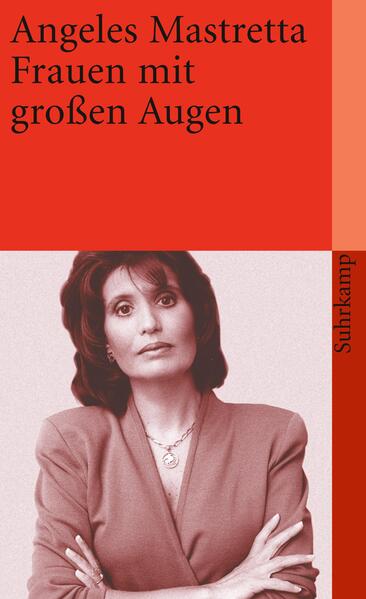 Angeles Mastretta
Frauen mit
großen Augen

Suhrkamp